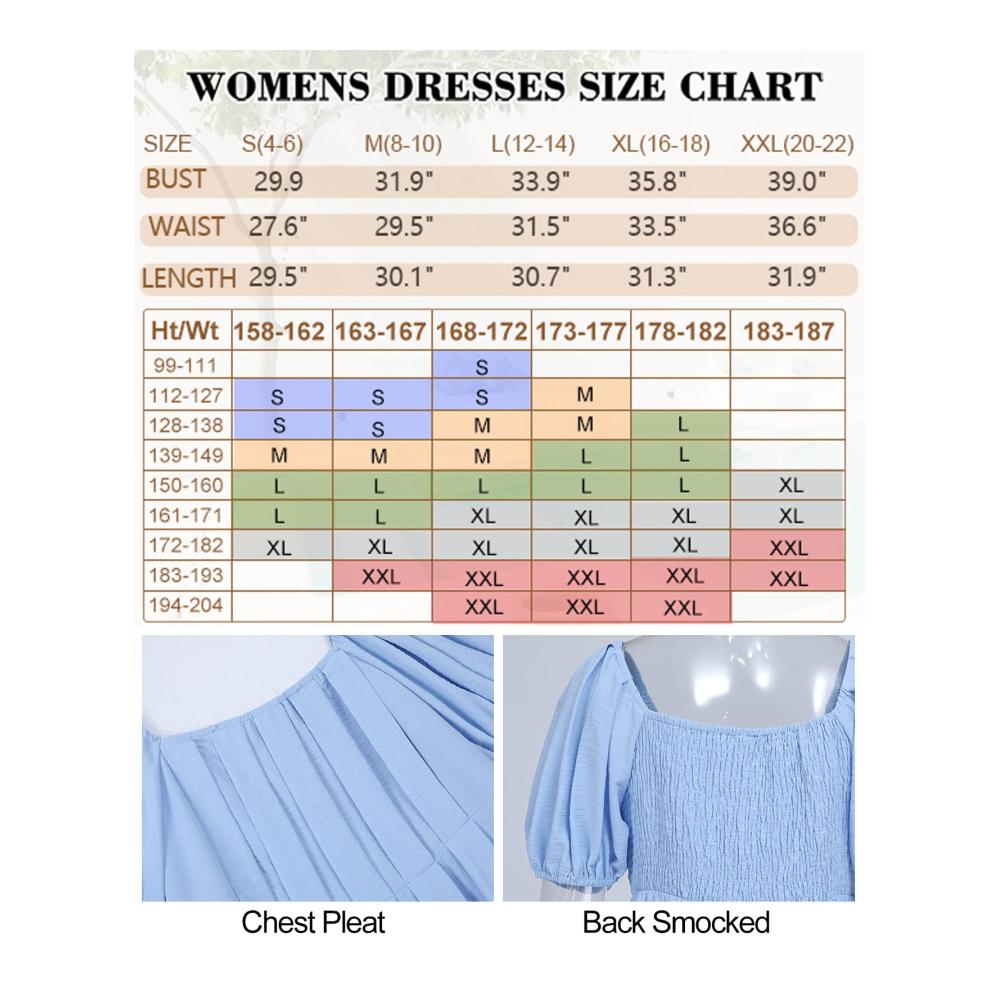 WOMENS DRESSES SIZE CHART

| SIZE | S(4-6) | M(8-10) | L(12-14) | XL(16-18) | XXL(20-22) |
|---|---|---|---|---|---|
| BUST | 29.9 | 31.9" | 33.9" | 35.8" | 39.0" |
| WAIST | 27.6" | 29.5" | 31.5" | 33.5" | 36.6" |
| LENGTH | 29.5" | 30.1" | 30.7" | 31.3" | 31.9" |

| Ht/Wt | 158-162 | 163-167 | 168-172 | 173-177 | 178-182 | 183-187 |
|---|---|---|---|---|---|---|
| 99-111 | | | S | | | |
| 112-127 | S | S | S | M | | |
| 128-138 | S | S | M | M | L | |
| 139-149 | M | M | M | L | L | |
| 150-160 | L | L | L | L | L | XL |
| 161-171 | L | L | XL | XL | XL | XL |
| 172-182 | XL | XL | XL | XL | XL | XXL |
| 183-193 | | XXL | XXL | XXL | XXL | XXL |
| 194-204 | | | XXL | XXL | XXL | |

Chest Pleat

Back Smocked